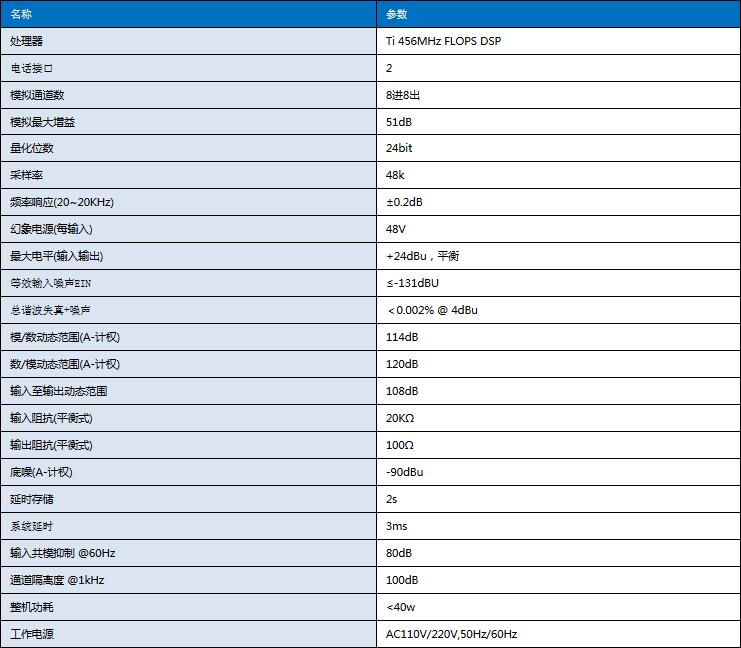 | 名称 | 参数 |
|---|---|
| 处理器 | Ti 456MHz FLOPS DSP |
| 电话接口 | 2 |
| 模拟通道数 | 8进8出 |
| 模拟最大增益 | 51dB |
| 量化位数 | 24bit |
| 采样率 | 48k |
| 频率响应(20~20KHz) | ±0.2dB |
| 幻象电源(每输入) | 48V |
| 最大电平(输入输出) | +24dBu，平衡 |
| 等效输入噪声EIN | ≤-131dBU |
| 总谐波失真+噪声 | ＜0.002% @ 4dBu |
| 模/数动态范围(A-计权) | 114dB |
| 数/模动态范围(A-计权) | 120dB |
| 输入至输出动态范围 | 108dB |
| 输入阻抗(平衡式) | 20KΩ |
| 输出阻抗(平衡式) | 100Ω |
| 底噪(A-计权) | -90dBu |
| 延时存储 | 2s |
| 系统延时 | 3ms |
| 输入共模抑制 @60Hz | 80dB |
| 通道隔离度 @1kHz | 100dB |
| 整机功耗 | <40w |
| 工作电源 | AC110V/220V,50Hz/60Hz |